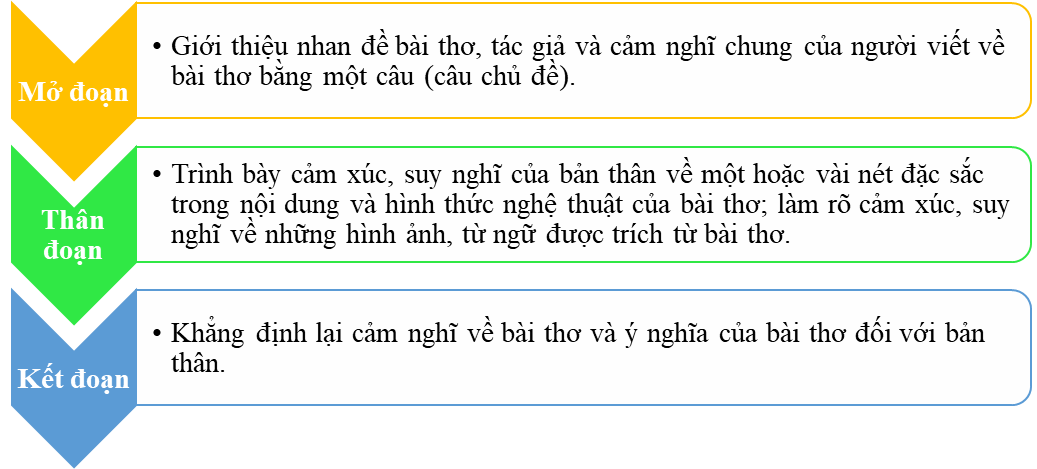 Mở đoạn

• Giới thiệu nhan đề bài thơ, tác giả và cảm nghĩ chung của người viết về bài thơ bằng một câu (câu chủ đề).

Thân đoạn

• Trình bày cảm xúc, suy nghĩ của bản thân về một hoặc vài nét đặc sắc trong nội dung và hình thức nghệ thuật của bài thơ; làm rõ cảm xúc, suy nghĩ về những hình ảnh, từ ngữ được trích từ bài thơ.

Kết đoạn

• Khẳng định lại cảm nghĩ về bài thơ và ý nghĩa của bài thơ đối với bản thân.